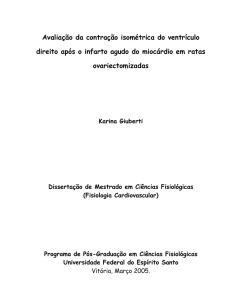 Avaliação da contração isométrica do ventrículo direito após o infarto agudo do miocárdio em ratas ovariectomizadas

Karina Giuberti

Dissertação de Mestrado em Ciências Fisiológicas
(Fisiologia Cardiovascular)

Programa de Pós-Graduação em Ciências Fisiológicas
Universidade Federal do Espírito Santo
Vitória, Março 2005.